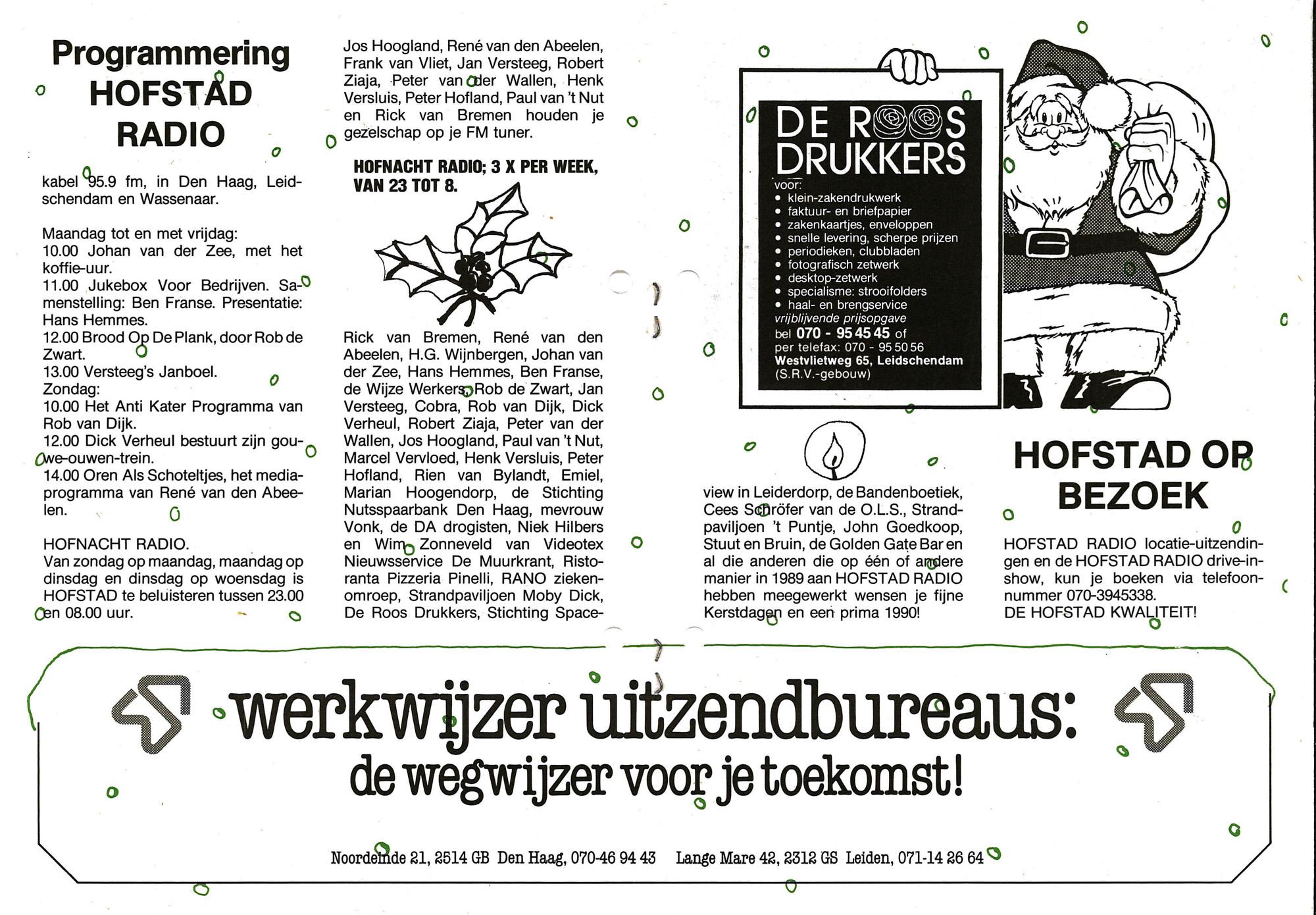 Programmering HOFSTAD RADIO

kabel 95.9 fm, in Den Haag, Leidschendam en Wassenaar.

Maandag tot en met vrijdag:
10.00 Johan van der Zee, met het koffie-uur.
11.00 Jukebox Voor Bedrijven. Samenstelling: Ben Franse. Presentatie: Hans Hemmes.
12.00 Brood Op De Plank, door Rob de Zwart.
13.00 Versteeg's Janboel.
Zondag:
10.00 Het Anti Kater Programma van Rob van Dijk.
12.00 Dick Verheul bestuurt zijn gouwe-ouwen-trein.
14.00 Oren Als Schoteltjes, het mediaprogramma van René van den Abeelen.

HOFNACHT RADIO.
Van zondag op maandag, maandag op dinsdag en dinsdag op woensdag is HOFSTAD te beluisteren tussen 23.00 en 08.00 uur.

Jos Hoogland, René van den Abeelen, Frank van Vliet, Jan Versteeg, Robert Ziaja, Peter van der Wallen, Henk Versluis, Peter Hofland, Paul van 't Nut en Rick van Bremen houden je gezelschap op je FM tuner.

HOFNACHT RADIO; 3 X PER WEEK, VAN 23 TOT 8.

Rick van Bremen, René van den Abeelen, H.G. Wijnbergen, Johan van der Zee, Hans Hemmes, Ben Franse, de Wijze Werkers, Rob de Zwart, Jan Versteeg, Cobra, Rob van Dijk, Dick Verheul, Robert Ziaja, Peter van der Wallen, Jos Hoogland, Paul van 't Nut, Marcel Vervloed, Henk Versluis, Peter Hofland, Rien van Bylandt, Emiel, Marian Hoogendorp, de Stichting Nutsspaarbank Den Haag, mevrouw Vonk, de DA drogisten, Niek Hilbers en Wim Zonneveld van Videotex Nieuwsservice De Muurkrant, Ristoranta Pizzeria Pinelli, RANO ziekenomroep, Strandpaviljoen Moby Dick, De Roos Drukkers, Stichting Spaceview in Leiderdorp, de Bandenboetiek, Cees Schröfer van de O.L.S., Strandpaviljoen 't Puntje, John Goedkoop, Stuut en Bruin, de Golden Gate Bar en al die anderen die op één of andere manier in 1989 aan HOFSTAD RADIO hebben meegewerkt wensen je fijne Kerstdagen en een prima 1990!

DE ROOS DRUKKERS
voor:
• klein-zakendrukwerk
• faktuur- en briefpapier
• zakenkaartjes, enveloppen
• snelle levering, scherpe prijzen
• periodieken, clubbladen
• fotografisch zetwerk
• desktop-zetwerk
• specialisme: strooifolders
• haal- en brengservice
vrijblijvende prijsopgave
bel 070 - 95 45 45 of
per telefax: 070 - 95 50 56
Westvlietweg 65, Leidschendam
(S.R.V.-gebouw)

HOFSTAD OP BEZOEK

HOFSTAD RADIO locatie-uitzendingen en de HOFSTAD RADIO drive-in-show, kun je boeken via telefoonnummer 070-3945338.
DE HOFSTAD KWALITEIT!

werkwijzer uitzendbureaus:
de wegwijzer voor je toekomst!

Noordeinde 21, 2514 GB Den Haag, 070-46 94 43 Lange Mare 42, 2312 GS Leiden, 071-14 26 64